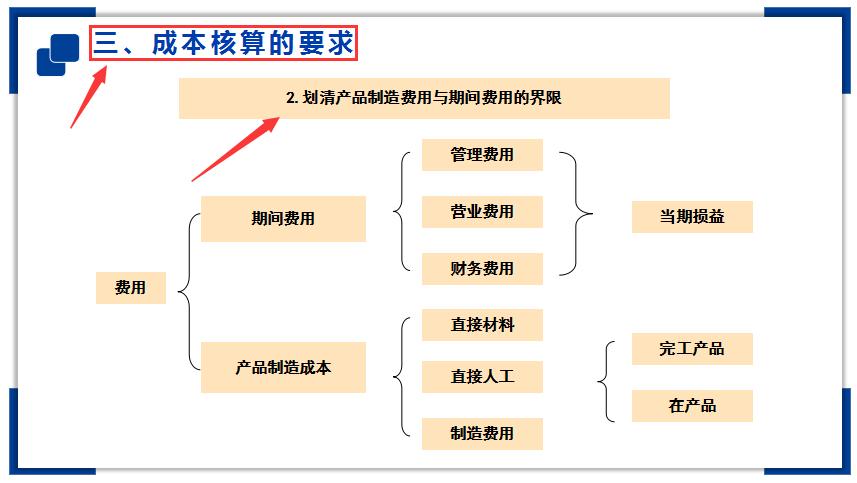 三、成本核算的要求

2. 划清产品制造费用与期间费用的界限

费用

期间费用

管理费用

营业费用

财务费用

当期损益

产品制造成本

直接材料

直接人工

制造费用

完工产品

在产品